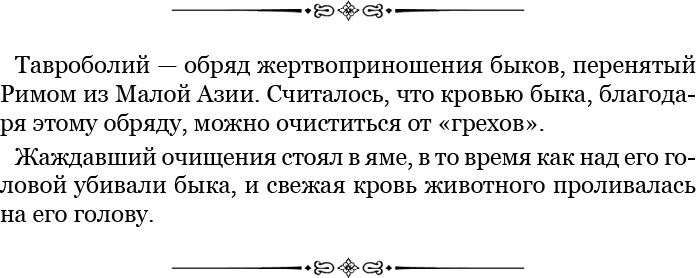 Тавроболий — обряд жертвоприношения быков, перенятый Римом из Малой Азии. Считалось, что кровью быка, благодаря этому обряду, можно очиститься от «грехов».

Жаждавший очищения стоял в яме, в то время как над его головой убивали быка, и свежая кровь животного проливалась на его голову.